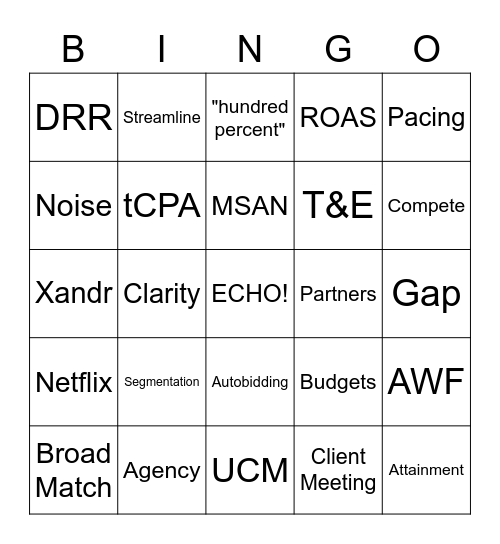 | B | I | N | G | O |
|---|---|---|---|---|
| DRR | Streamline | "hundred percent" | ROAS | Pacing |
| Noise | tCPA | MSAN | T&E | Compete |
| Xandr | Clarity | ECHO! | Partners | Gap |
| Netflix | Segmentation | Autobidding | Budgets | AWF |
| Broad Match | Agency | UCM | Client Meeting | Attainment |